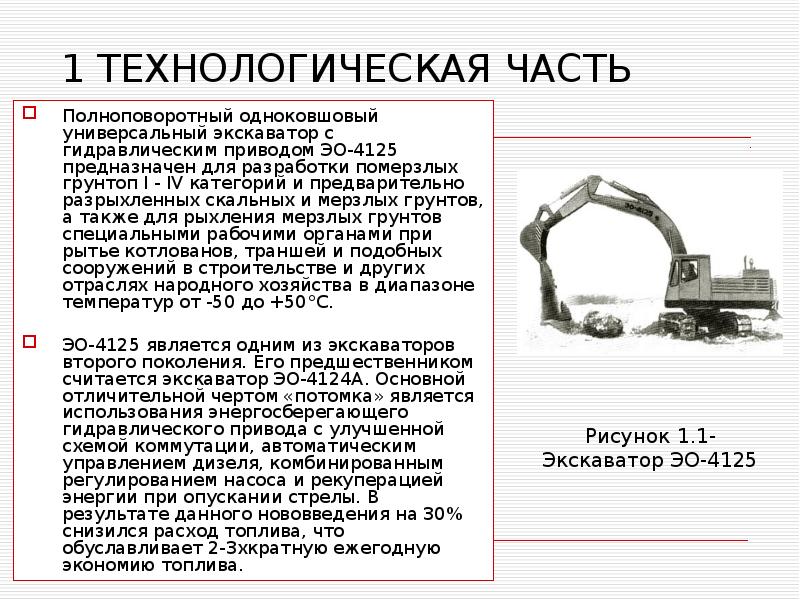 1 ТЕХНОЛОГИЧЕСКАЯ ЧАСТЬ

Полноповоротный одноковшовый универсальный экскаватор с гидравлическим приводом ЭО-4125 предназначен для разработки померзлых грунтоп I - IV категорий и предварительно разрыхленных скальных и мерзлых грунтов, а также для рыхления мерзлых грунтов специальными рабочими органами при рытье котлованов, траншей и подобных сооружений в строительстве и других отраслях народного хозяйства в диапазоне температур от -50 до +50°С.

ЭО-4125 является одним из экскаваторов второго поколения. Его предшественником считается экскаватор ЭО-4124А. Основной отличительной чертом «потомка» является использования энергосберегающего гидравлического привода с улучшенной схемой коммутации, автоматическим управлением дизеля, комбинированным регулированием насоса и рекуперацией энергии при опускании стрелы. В результате данного нововведения на 30% снизился расход топлива, что обуславливает 2-3хкратную ежегодную экономию топлива.

ЭО-4125

Рисунок 1.1- Экскаватор ЭО-4125